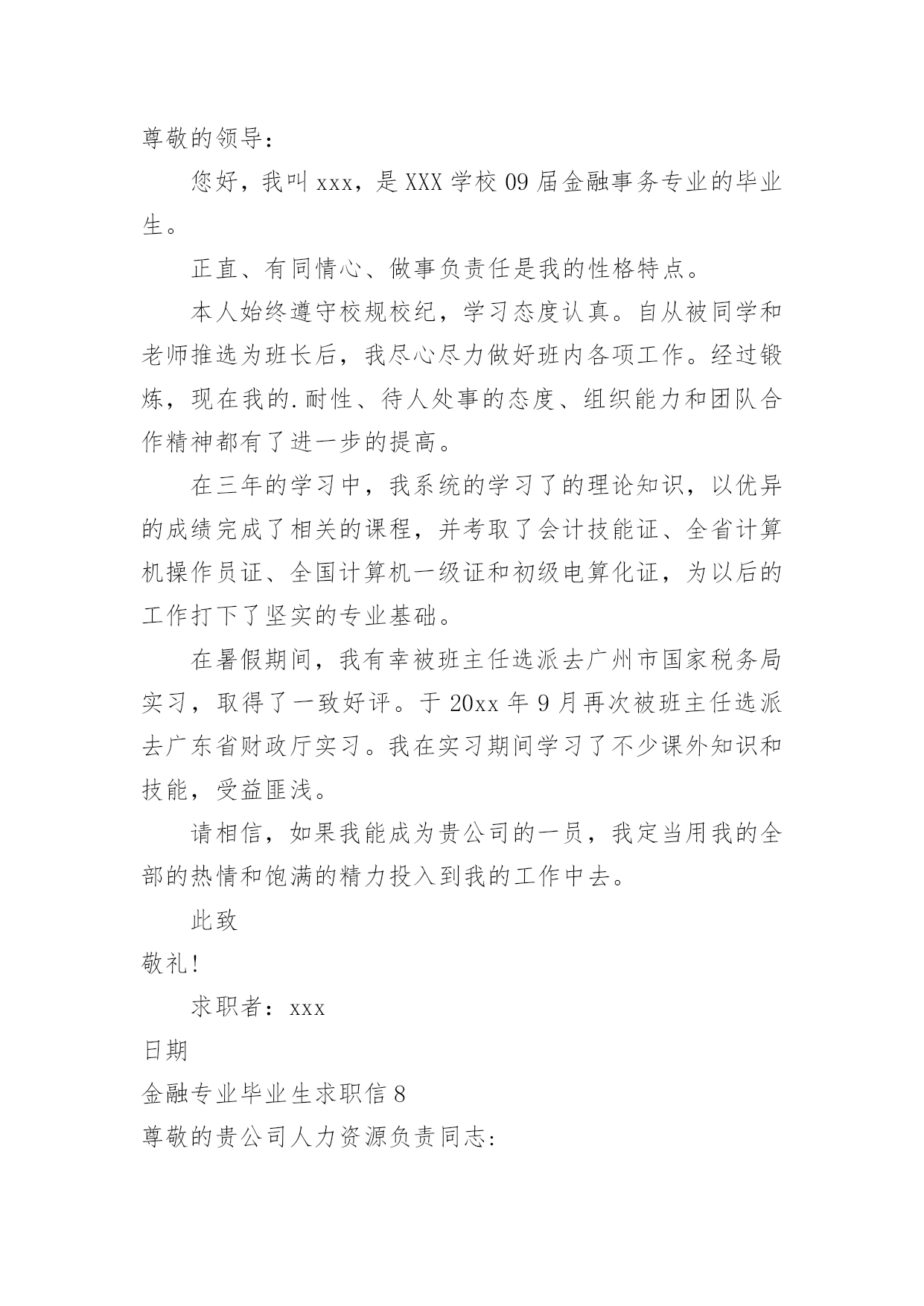 尊敬的领导：

您好，我叫 xxx，是 XXX 学校 09 届金融事务专业的毕业生。

正直、有同情心、做事负责任是我的性格特点。

本人始终遵守校规校纪，学习态度认真。自从被同学和老师推选为班长后，我尽心尽力做好班内各项工作。经过锻炼，现在我的.耐性、待人处事的态度、组织能力和团队合作精神都有了进一步的提高。

在三年的学习中，我系统的学习了的理论知识，以优异的成绩完成了相关的课程，并考取了会计技能证、全省计算机操作员证、全国计算机一级证和初级电算化证，为以后的工作打下了坚实的专业基础。

在暑假期间，我有幸被班主任选派去广州市国家税务局实习，取得了一致好评。于 20xx 年 9 月再次被班主任选派去广东省财政厅实习。我在实习期间学习了不少课外知识和技能，受益匪浅。

请相信，如果我能成为贵公司的一员，我定当用我的全部的热情和饱满的精力投入到我的工作中去。

此致

敬礼!

求职者：xxx

日期

金融专业毕业生求职信 8

尊敬的贵公司人力资源负责同志: